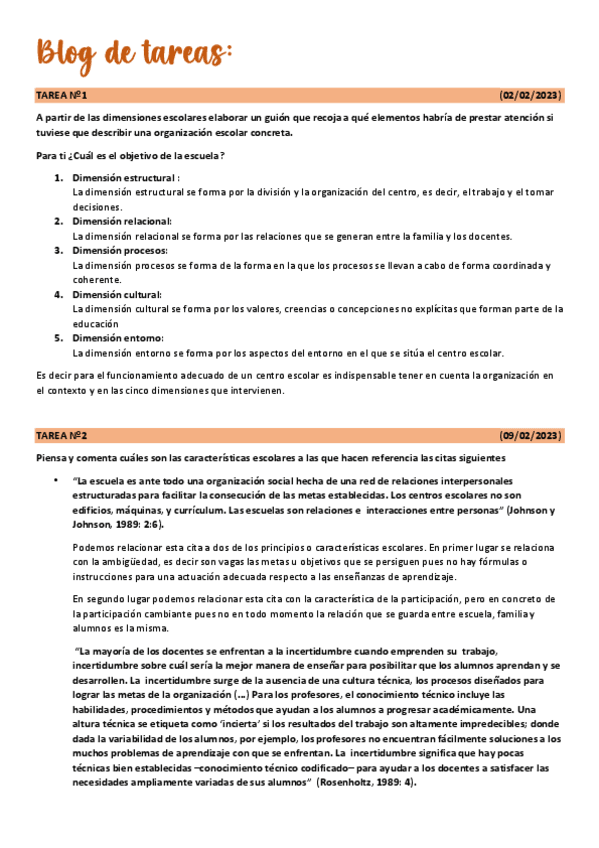 Blog de tareas:

TAREA Nº1 (02/02/2023)

A partir de las dimensiones escolares elaborar un guión que recoja a qué elementos habría de prestar atención si tuviese que describir una organización escolar concreta.

Para ti ¿Cuál es el objetivo de la escuela?

1. Dimensión estructural :
La dimensión estructural se forma por la división y la organización del centro, es decir, el trabajo y el tomar decisiones.
2. Dimensión relacional:
La dimensión relacional se forma por las relaciones que se generan entre la familia y los docentes.
3. Dimensión procesos:
La dimensión procesos se forma de la forma en la que los procesos se llevan a cabo de forma coordinada y coherente.
4. Dimensión cultural:
La dimensión cultural se forma por los valores, creencias o concepciones no explícitas que forman parte de la educación
5. Dimensión entorno:
La dimensión entorno se forma por los aspectos del entorno en el que se sitúa el centro escolar.

Es decir para el funcionamiento adecuado de un centro escolar es indispensable tener en cuenta la organización en el contexto y en las cinco dimensiones que intervienen.

TAREA Nº2 (09/02/2023)

Piensa y comenta cuáles son las características escolares a las que hacen referencia las citas siguientes

• "La escuela es ante todo una organización social hecha de una red de relaciones interpersonales estructuradas para facilitar la consecución de las metas establecidas. Los centros escolares no son edificios, máquinas, y currículum. Las escuelas son relaciones e interacciones entre personas" (Johnson y Johnson, 1989: 2:6).

Podemos relacionar esta cita a dos de los principios o características escolares. En primer lugar se relaciona con la ambigüedad, es decir son vagas las metas u objetivos que se persiguen pues no hay fórmulas o instrucciones para una actuación adecuada respecto a las enseñanzas de aprendizaje.

En segundo lugar podemos relacionar esta cita con la característica de la participación, pero en concreto de la participación cambiante pues no en todo momento la relación que se guarda entre escuela, familia y alumnos es la misma.

"La mayoría de los docentes se enfrentan a la incertidumbre cuando emprenden su trabajo, incertidumbre sobre cuál sería la mejor manera de enseñar para posibilitar que los alumnos aprendan y se desarrollen. La incertidumbre surge de la ausencia de una cultura técnica, los procesos diseñados para lograr las metas de la organización (...) Para los profesores, el conocimiento técnico incluye las habilidades, procedimientos y métodos que ayudan a los alumnos a progresar académicamente. Una altura técnica se etiqueta como 'incierta' si los resultados del trabajo son altamente impredecibles; donde dada la variabilidad de los alumnos, por ejemplo, los profesores no encuentran fácilmente soluciones a los muchos problemas de aprendizaje con que se enfrentan. La incertidumbre significa que hay pocas técnicas bien establecidas –conocimiento técnico codificado– para ayudar a los docentes a satisfacer las necesidades ampliamente variadas de sus alumnos" (Rosenholtz, 1989: 4).